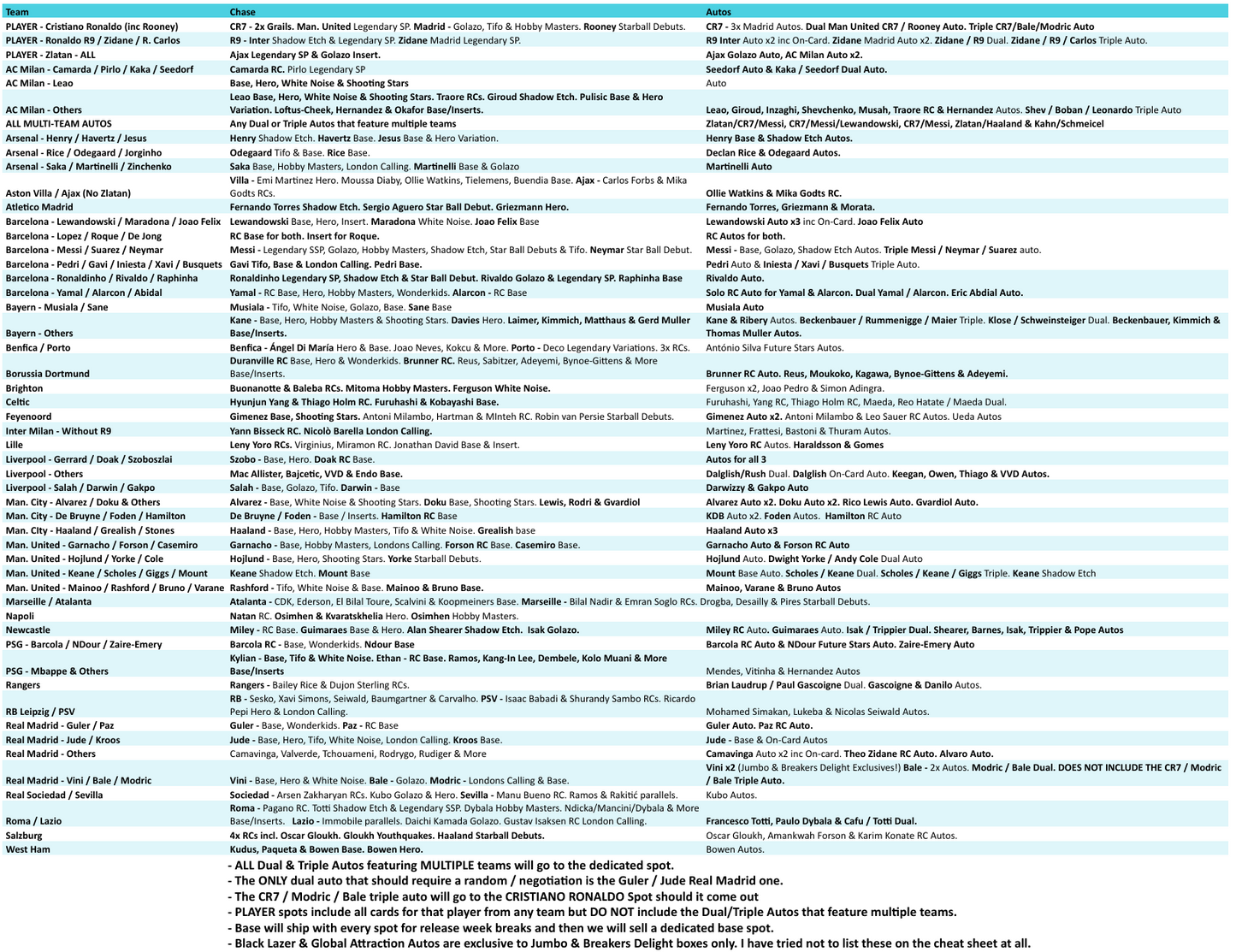 | Team | Chase | Autos |
|---|---|---|
| PLAYER - Cristiano Ronaldo (inc Rooney) | CR7 - 2x Grails. Man. United Legendary SP. Madrid - Golazo, Tifo & Hobby Masters. Rooney Starball Debuts. | CR7 - 3x Madrid Autos. Dual Man United CR7 / Rooney Auto. Triple CR7/Bale/Modric Auto |
| PLAYER - Ronaldo R9 / Zidane / R. Carlos | R9 - Inter Shadow Etch & Legendary SP. Zidane Madrid Legendary SP. | R9 Inter Auto x2 inc On-Card. Zidane Madrid Auto x2. Zidane / R9 Dual. Zidane / R9 / Carlos Triple Auto. |
| PLAYER - Zlatan - ALL | Ajax Legendary SP & Golazo Insert. | Ajax Golazo Auto, AC Milan Auto x2. |
| AC Milan - Camarda / Pirlo / Kaka / Seedorf | Camarda RC. Pirlo Legendary SP | Seedorf Auto & Kaka / Seedorf Dual Auto. |
| AC Milan - Leao | Base, Hero, White Noise & Shooting Stars | Auto |
| AC Milan - Others | Leao Base, Hero, White Noise & Shooting Stars. Traore RCs. Giroud Shadow Etch. Pulisic Base & Hero Variation. Loftus-Cheek, Hernandez & Okafor Base/Inserts. | Leao, Giroud, Inzaghi, Shevchenko, Musah, Traore RC & Hernandez Autos. Shev / Boban / Leonardo Triple Auto |
| ALL MULTI-TEAM AUTOS | Any Dual or Triple Autos that feature multiple teams | Zlatan/CR7/Messi, CR7/Messi/Lewandowski, CR7/Messi, Zlatan/Haaland & Kahn/Schmeicel |
| Arsenal - Henry / Havertz / Jesus | Henry Shadow Etch. Havertz Base. Jesus Base & Hero Variation. | Henry Base & Shadow Etch Autos. |
| Arsenal - Rice / Odegaard / Jorginho | Odegaard Tifo & Base. Rice Base. | Declan Rice & Odegaard Autos. |
| Arsenal - Saka / Martinelli / Zinchenko | Saka Base, Hobby Masters, London Calling. Martinelli Base & Golazo | Martinelli Auto |
| Aston Villa / Ajax (No Zlatan) | Villa - Emi Martinez Hero. Moussa Diaby, Ollie Watkins, Tielemens, Buendia Base. Ajax - Carlos Forbs & Mika Godts RCs. | Ollie Watkins & Mika Godts RC. |
| Atletico Madrid | Fernando Torres Shadow Etch. Sergio Aguero Star Ball Debut. Griezmann Hero. | Fernando Torres, Griezmann & Morata. |
| Barcelona - Lewandowski / Maradona / Joao Felix | Lewandowski Base, Hero, Insert. Maradona White Noise. Joao Felix Base | Lewandowski Auto x3 inc On-Card. Joao Felix Auto |
| Barcelona - Lopez / Roque / De Jong | RC Base for both. Insert for Roque. | RC Autos for both. |
| Barcelona - Messi / Suarez / Neymar | Messi - Legendary SSP, Golazo, Hobby Masters, Shadow Etch, Star Ball Debuts & Tifo. Neymar Star Ball Debut. | Messi - Base, Golazo, Shadow Etch Autos. Triple Messi / Neymar / Suarez auto. |
| Barcelona - Pedri / Gavi / Iniesta / Xavi / Busquets | Gavi Tifo, Base & London Calling. Pedri Base. | Pedri Auto & Iniesta / Xavi / Busquets Triple Auto. |
| Barcelona - Ronaldinho / Rivaldo / Raphinha | Ronaldinho Legendary SP, Shadow Etch & Star Ball Debut. Rivaldo Golazo & Legendary SP. Raphinha Base | Rivaldo Auto. |
| Barcelona - Yamal / Alarcon / Abidal | Yamal - RC Base, Hero, Hobby Masters, Wonderkids. Alarcon - RC Base | Solo RC Auto for Yamal & Alarcon. Dual Yamal / Alarcon. Eric Abdial Auto. |
| Bayern - Musiala / Sane | Musiala - Tifo, White Noise, Golazo, Base. Sane Base | Musiala Auto |
| Bayern - Others | Kane - Base, Hero, Hobby Masters & Shooting Stars. Davies Hero. Laimer, Kimmich, Matthaus & Gerd Muller Base/Inserts. | Kane & Ribery Autos. Beckenbauer / Rummenigge / Maier Triple. Klose / Schweinsteiger Dual. Beckenbauer, Kimmich & Thomas Muller Autos. |
| Benfica / Porto | Benfica - Ángel Di María Hero & Base. Joao Neves, Kokcu & More. Porto - Deco Legendary Variations. 3x RCs. | António Silva Future Stars Autos. |
| Borussia Dortmund | Duranville RC Base, Hero & Wonderkids. Brunner RC. Reus, Sabitzer, Adeyemi, Bynoe-Gittens & More Base/Inserts. | Brunner RC Auto. Reus, Moukoko, Kagawa, Bynoe-Gittens & Adeyemi. |
| Brighton | Buonanotte & Baleba RCs. Mitoma Hobby Masters. Ferguson White Noise. | Ferguson x2, Joao Pedro & Simon Adingra. |
| Celtic | Hyunjun Yang & Thiago Holm RC. Furuhashi & Kobayashi Base. | Furuhashi, Yang RC, Thiago Holm RC, Maeda, Reo Hatate / Maeda Dual. |
| Feyenoord | Gimenez Base, Shooting Stars. Antoni Milambo, Hartman & MInteh RC. Robin van Persie Starball Debuts. | Gimenez Auto x2. Antoni Milambo & Leo Sauer RC Autos. Ueda Autos |
| Inter Milan - Without R9 | Yann Bisseck RC. Nicolò Barella London Calling. | Martinez, Frattesi, Bastoni & Thuram Autos. |
| Lille | Leny Yoro RCs. Virginius, Miramon RC. Jonathan David Base & Insert. | Leny Yoro RC Autos. Haraldsson & Gomes |
| Liverpool - Gerrard / Doak / Szoboszlai | Szobo - Base, Hero. Doak RC Base. | Autos for all 3 |
| Liverpool - Others | Mac Allister, Bajcetic, VVD & Endo Base. | Dalglish/Rush Dual. Dalglish On-Card Auto. Keegan, Owen, Thiago & VVD Autos. |
| Liverpool - Salah / Darwin / Gakpo | Salah - Base, Golazo, Tifo. Darwin - Base | Darwizzy & Gakpo Auto |
| Man. City - Alvarez / Doku & Others | Alvarez - Base, White Noise & Shooting Stars. Doku Base, Shooting Stars. Lewis, Rodri & Gvardiol | Alvarez Auto x2. Doku Auto x2. Rico Lewis Auto. Gvardiol Auto. |
| Man. City - De Bruyne / Foden / Hamilton | De Bruyne / Foden - Base / Inserts. Hamilton RC Base | KDB Auto x2. Foden Autos. Hamilton RC Auto |
| Man. City - Haaland / Grealish / Stones | Haaland - Base, Hero, Hobby Masters, Tifo & White Noise. Grealish base | Haaland Auto x3 |
| Man. United - Garnacho / Forson / Casemiro | Garnacho - Base, Hobby Masters, Londons Calling. Forson RC Base. Casemiro Base. | Garnacho Auto & Forson RC Auto |
| Man. United - Hojlund / Yorke / Cole | Hojlund - Base, Hero, Shooting Stars. Yorke Starball Debuts. | Hojlund Auto. Dwight Yorke / Andy Cole Dual Auto |
| Man. United - Keane / Scholes / Giggs / Mount | Keane Shadow Etch. Mount Base | Mount Base Auto. Scholes / Keane Dual. Scholes / Keane / Giggs Triple. Keane Shadow Etch |
| Man. United - Mainoo / Rashford / Bruno / Varane | Rashford - Tifo, White Noise & Base. Mainoo & Bruno Base. | Mainoo, Varane & Bruno Autos |
| Marseille / Atalanta | Atalanta - CDK, Ederson, El Bilal Toure, Scalvini & Koopmeiners Base. Marseille - Bilal Nadir & Emran Soglo RCs. Drogba, Desailly & Pires Starball Debuts. | |
| Napoli | Natan RC. Osimhen & Kvaratskhelia Hero. Osimhen Hobby Masters. | |
| Newcastle | Miley - RC Base. Guimaraes Base & Hero. Alan Shearer Shadow Etch. Isak Golazo. | Miley RC Auto. Guimaraes Auto. Isak / Trippier Dual. Shearer, Barnes, Isak, Trippier & Pope Autos |
| PSG - Barcola / NDour / Zaire-Emery | Barcola RC - Base, Wonderkids. Ndour Base | Barcola RC Auto & NDour Future Stars Auto. Zaire-Emery Auto |
| PSG - Mbappe & Others | Kylian - Base, Tifo & White Noise. Ethan - RC Base. Ramos, Kang-In Lee, Dembele, Kolo Muani & More Base/Inserts | Mendes, Vitinha & Hernandez Autos |
| Rangers | Rangers - Bailey Rice & Dujon Sterling RCs. | Brian Laudrup / Paul Gascoigne Dual. Gascoigne & Danilo Autos. |
| RB Leipzig / PSV | RB - Sesko, Xavi Simons, Seiwald, Baumgartner & Carvalho. PSV - Isaac Babadi & Shurandy Sambo RCs. Ricardo Pepi Hero & London Calling. | Mohamed Simakan, Lukeba & Nicolas Seiwald Autos. |
| Real Madrid - Guler / Paz | Guler - Base, Wonderkids. Paz - RC Base | Guler Auto. Paz RC Auto. |
| Real Madrid - Jude / Kroos | Jude - Base, Hero, Tifo, White Noise, London Calling. Kroos Base. | Jude - Base & On-Card Autos |
| Real Madrid - Others | Camavinga, Valverde, Tchouameni, Rodrygo, Rudiger & More | Camavinga Auto x2 inc On-card. Theo Zidane RC Auto. Alvaro Auto. |
| Real Madrid - Vini / Bale / Modric | Vini - Base, Hero & White Noise. Bale - Golazo. Modric - Londons Calling & Base. | Vini x2 (Jumbo & Breakers Delight Exclusives!) Bale - 2x Autos. Modric / Bale Dual. DOES NOT INCLUDE THE CR7 / Modric / Bale Triple Auto. |
| Real Sociedad / Sevilla | Sociedad - Arsen Zakharyan RCs. Kubo Golazo & Hero. Sevilla - Manu Bueno RC. Ramos & Rakitić parallels. | Kubo Autos. |
| Roma / Lazio | Roma - Pagano RC. Totti Shadow Etch & Legendary SSP. Dybala Hobby Masters. Ndicka/Mancini/Dybala & More Base/Inserts. Lazio - Immobile parallels. Daichi Kamada Golazo. Gustav Isaksen RC London Calling. | Francesco Totti, Paulo Dybala & Cafu / Totti Dual. |
| Salzburg | 4x RCs incl. Oscar Gloukh. Gloukh Youthquakes. Haaland Starball Debuts. | Oscar Gloukh, Amankwah Forson & Karim Konate RC Autos. |
| West Ham | Kudus, Paqueta & Bowen Base. Bowen Hero. | Bowen Autos. |

- ALL Dual & Triple Autos featuring MULTIPLE teams will go to the dedicated spot.
- The ONLY dual auto that should require a random / negotiation is the Guler / Jude Real Madrid one.
- The CR7 / Modric / Bale triple auto will go to the CRISTIANO RONALDO Spot should it come out
- PLAYER spots include all cards for that player from any team but DO NOT include the Dual/Triple Autos that feature multiple teams.
- Base will ship with every spot for release week breaks and then we will sell a dedicated base spot.
- Black Lazer & Global Attraction Autos are exclusive to Jumbo & Breakers Delight boxes only. I have tried not to list these on the cheat sheet at all.